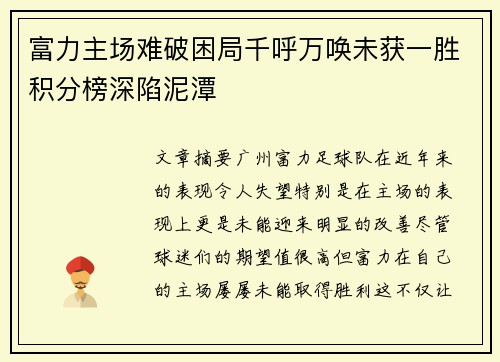 富力主场难破困局千呼万唤未获一胜积分榜深陷泥潭

文章摘要广州富力足球队在近年来的表现令人失望特别是在主场的表现上更是未能迎来明显的改善尽管球迷们的期望值很高但富力在自己的主场屡屡未能取得胜利这不仅让